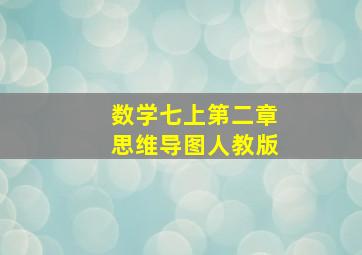 数学七上第二章
思维导图人教版